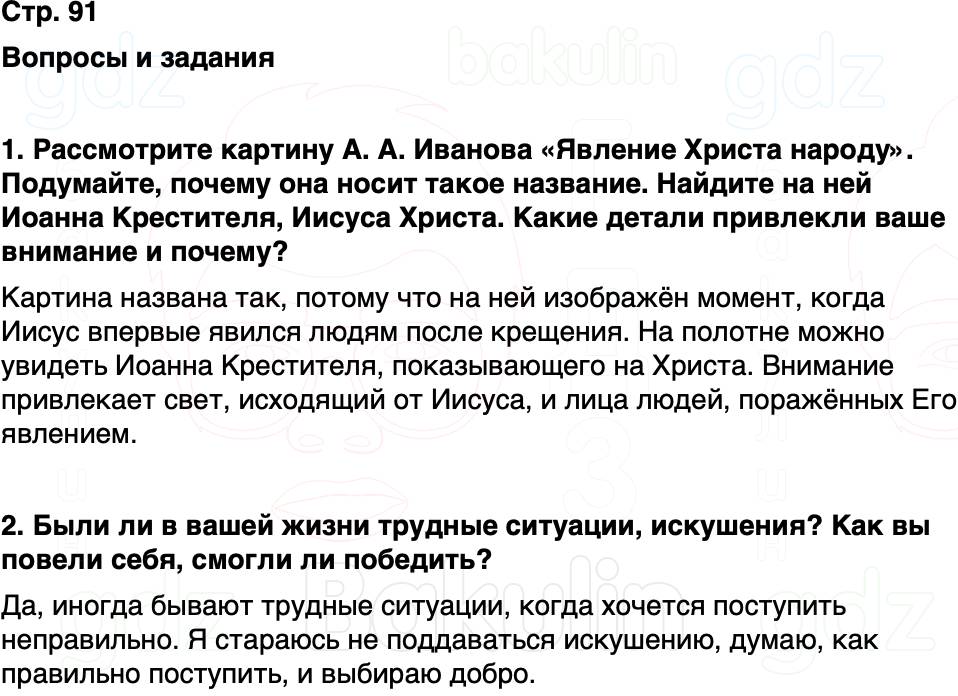 Стр. 91

Вопросы и задания

1. Рассмотрите картину А. А. Иванова «Явление Христа народу». Подумайте, почему она носит такое название. Найдите на ней Иоанна Крестителя, Иисуса Христа. Какие детали привлекли ваше внимание и почему?

Картина названа так, потому что на ней изображён момент, когда Иисус впервые явился людям после крещения. На полотне можно увидеть Иоанна Крестителя, показывающего на Христа. Внимание привлекает свет, исходящий от Иисуса, и лица людей, поражённых Его явлением.

2. Были ли в вашей жизни трудные ситуации, искушения? Как вы повели себя, смогли ли победить?

Да, иногда бывают трудные ситуации, когда хочется поступить неправильно. Я стараюсь не поддаваться искушению, думаю, как правильно поступить, и выбираю добро.